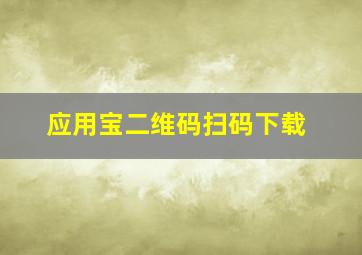 应用宝二维码扫码下载